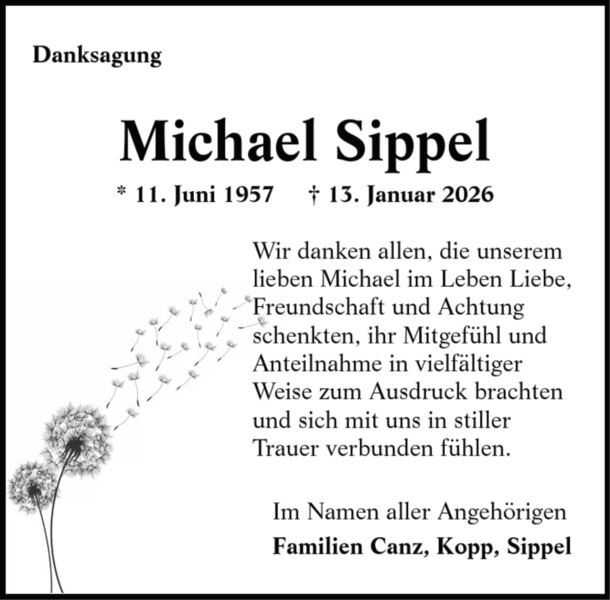 Danksagung

Michael Sippel

* 11. Juni 1957 † 13. Januar 2026

Wir danken allen, die unserem lieben Michael im Leben Liebe, Freundschaft und Achtung schenkten, ihr Mitgefühl und Anteilnahme in vielfältiger Weise zum Ausdruck brachten und sich mit uns in stiller Trauer verbunden fühlen.

Im Namen aller Angehörigen
Familien Canz, Kopp, Sippel